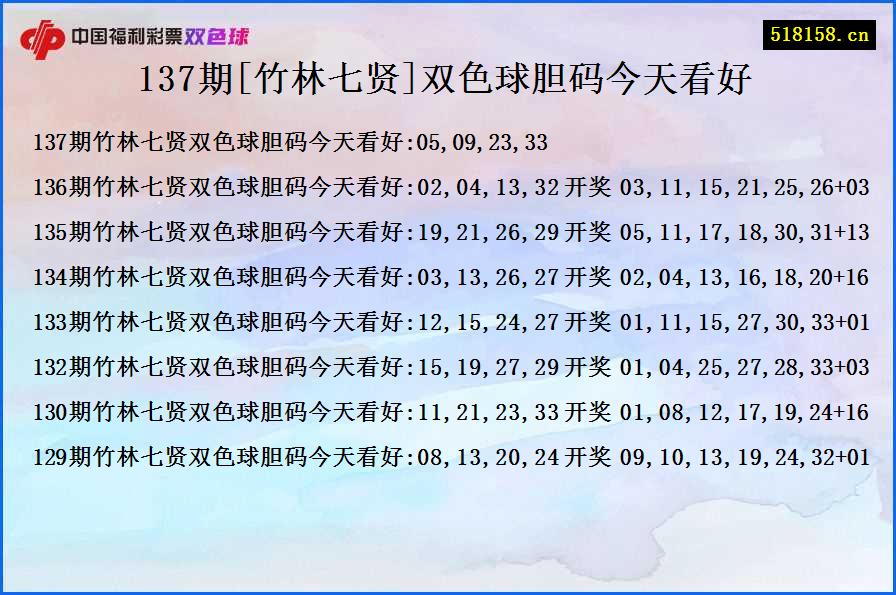 中国福利彩票双色球

518158.cn

137期[竹林七贤]双色球胆码今天看好

137期竹林七贤双色球胆码今天看好:05,09,23,33
136期竹林七贤双色球胆码今天看好:02,04,13,32 开奖 03,11,15,21,25,26+03
135期竹林七贤双色球胆码今天看好:19,21,26,29 开奖 05,11,17,18,30,31+13
134期竹林七贤双色球胆码今天看好:03,13,26,27 开奖 02,04,13,16,18,20+16
133期竹林七贤双色球胆码今天看好:12,15,24,27 开奖 01,11,15,27,30,33+01
132期竹林七贤双色球胆码今天看好:15,19,27,29 开奖 01,04,25,27,28,33+03
130期竹林七贤双色球胆码今天看好:11,21,23,33 开奖 01,08,12,17,19,24+16
129期竹林七贤双色球胆码今天看好:08,13,20,24 开奖 09,10,13,19,24,32+01